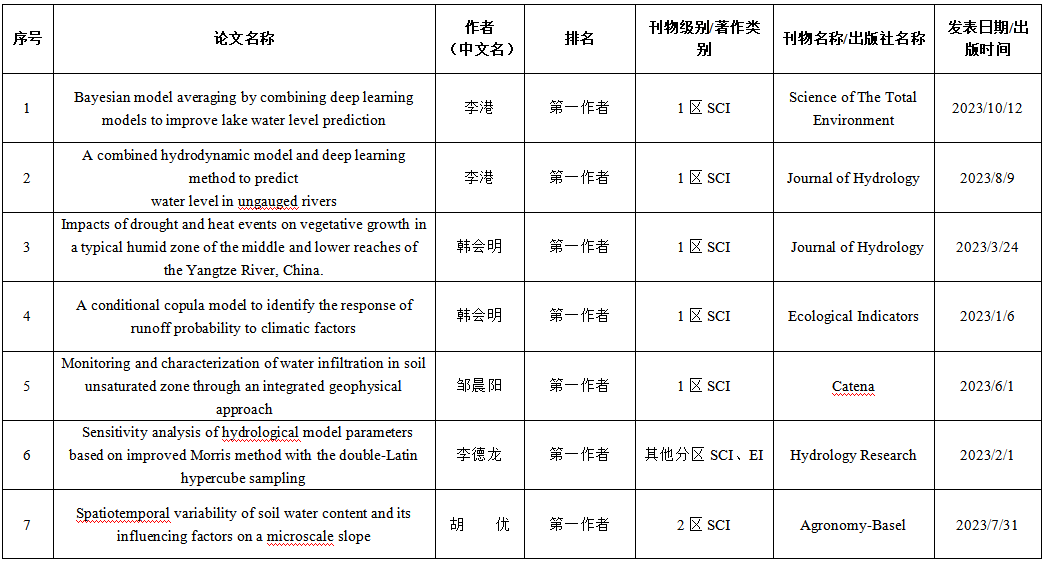 | 序号 | 论文名称 | 作者（中文名） | 排名 | 刊物级别/著作类别 | 刊物名称/出版社名称 | 发表日期/出版时间 |
|---|---|---|---|---|---|---|
| 1 | Bayesian model averaging by combining deep learning models to improve lake water level prediction | 李港 | 第一作者 | 1 区 SCI | Science of The Total Environment | 2023/10/12 |
| 2 | A combined hydrodynamic model and deep learning method to predict water level in ungauged rivers | 李港 | 第一作者 | 1 区 SCI | Journal of Hydrology | 2023/8/9 |
| 3 | Impacts of drought and heat events on vegetative growth in a typical humid zone of the middle and lower reaches of the Yangtze River, China. | 韩会明 | 第一作者 | 1 区 SCI | Journal of Hydrology | 2023/3/24 |
| 4 | A conditional copula model to identify the response of runoff probability to climatic factors | 韩会明 | 第一作者 | 1 区 SCI | Ecological Indicators | 2023/1/6 |
| 5 | Monitoring and characterization of water infiltration in soil unsaturated zone through an integrated geophysical approach | 邹晨阳 | 第一作者 | 1 区 SCI | Catena | 2023/6/1 |
| 6 | Sensitivity analysis of hydrological model parameters based on improved Morris method with the double-Latin hypercube sampling | 李德龙 | 第一作者 | 其他分区 SCI、EI | Hydrology Research | 2023/2/1 |
| 7 | Spatiotemporal variability of soil water content and its influencing factors on a microscale slope | 胡 优 | 第一作者 | 2 区 SCI | Agronomy-Basel | 2023/7/31 |